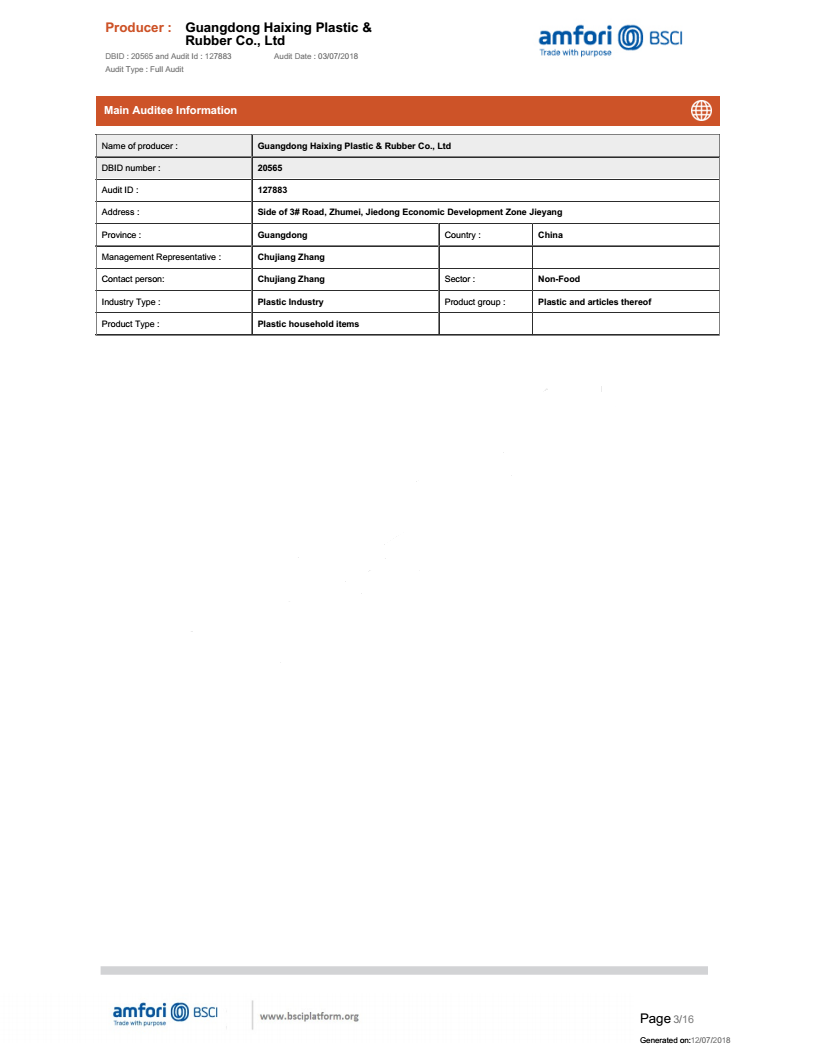 Producer : Guangdong Haixing Plastic & Rubber Co., Ltd

DBID : 20565 and Audit Id : 127883 Audit Date : 03/07/2018
Audit Type : Full Audit

amfori BSCI
Trade with purpose

Main Auditee Information

| Name of producer : | Guangdong Haixing Plastic & Rubber Co., Ltd | | |
|---|---|---|---|
| DBID number : | 20565 | | |
| Audit ID : | 127883 | | |
| Address : | Side of 3# Road, Zhumei, Jiedong Economic Development Zone Jieyang | | |
| Province : | Guangdong | Country : | China |
| Management Representative : | Chujiang Zhang | | |
| Contact person: | Chujiang Zhang | Sector : | Non-Food |
| Industry Type : | Plastic Industry | Product group : | Plastic and articles thereof |
| Product Type : | Plastic household items | | |

amfori BSCI
Trade with purpose

www.bsciplatform.org

Page 3/16

Generated on:12/07/2018